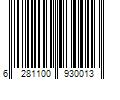 6 281100 930013